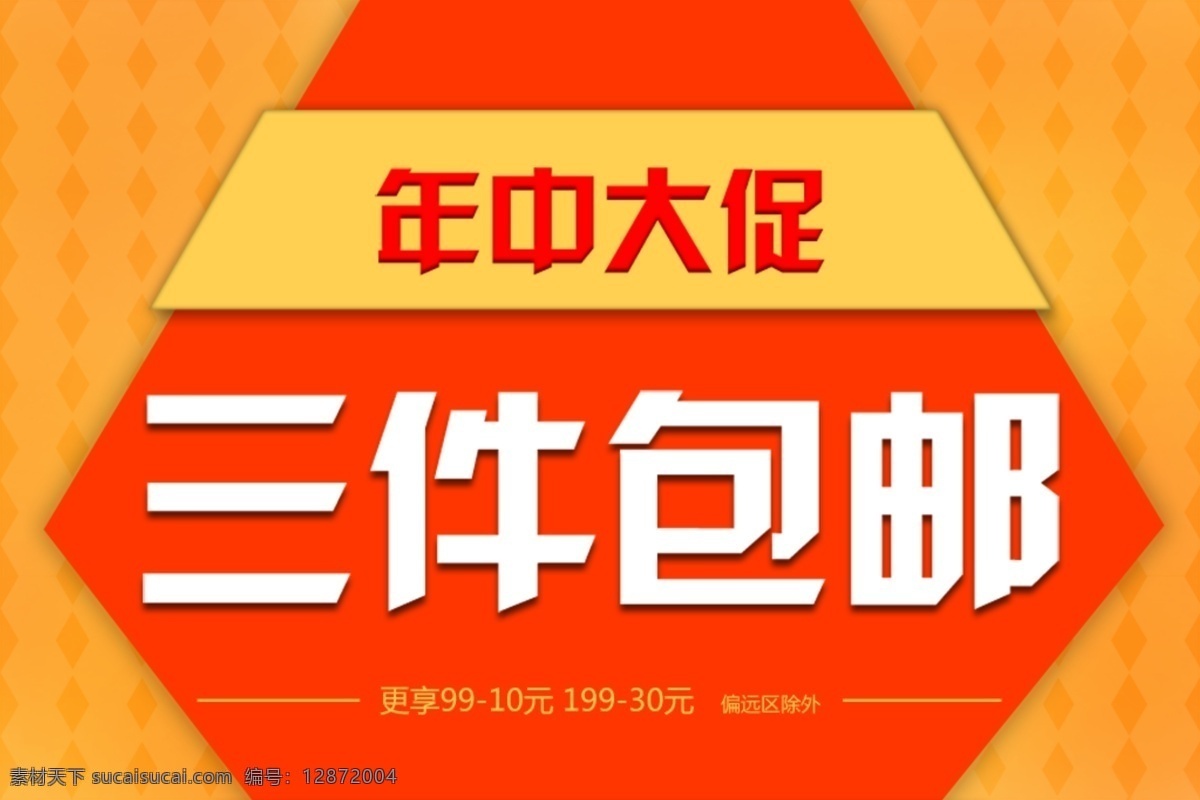 年中大促

三件包邮

更享99-10元 199-30元 偏远区除外

素材天下 sucaisucai.com 编号：12872004